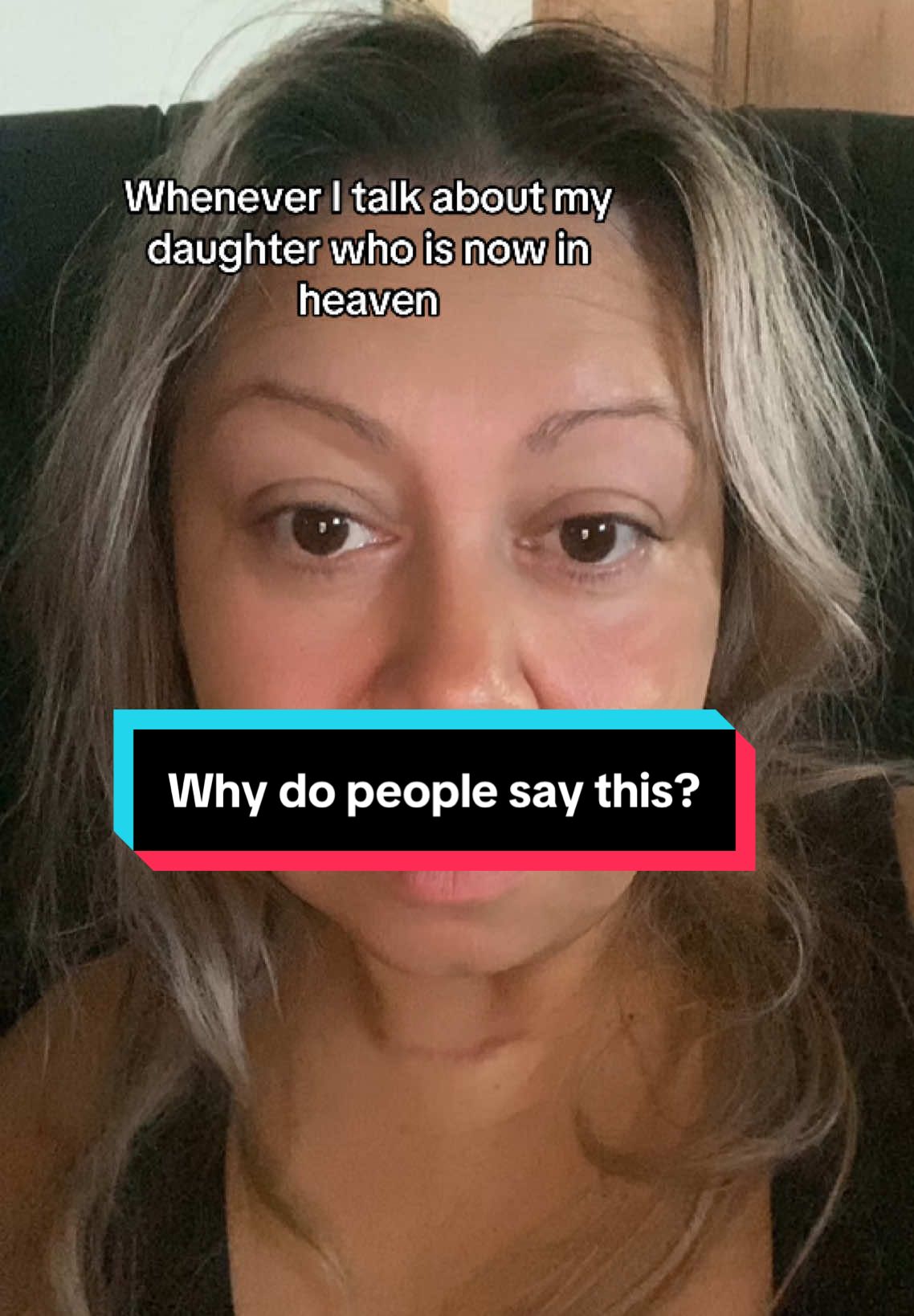 Whenever I talk about my daughter who is now in heaven

Why do people say this?